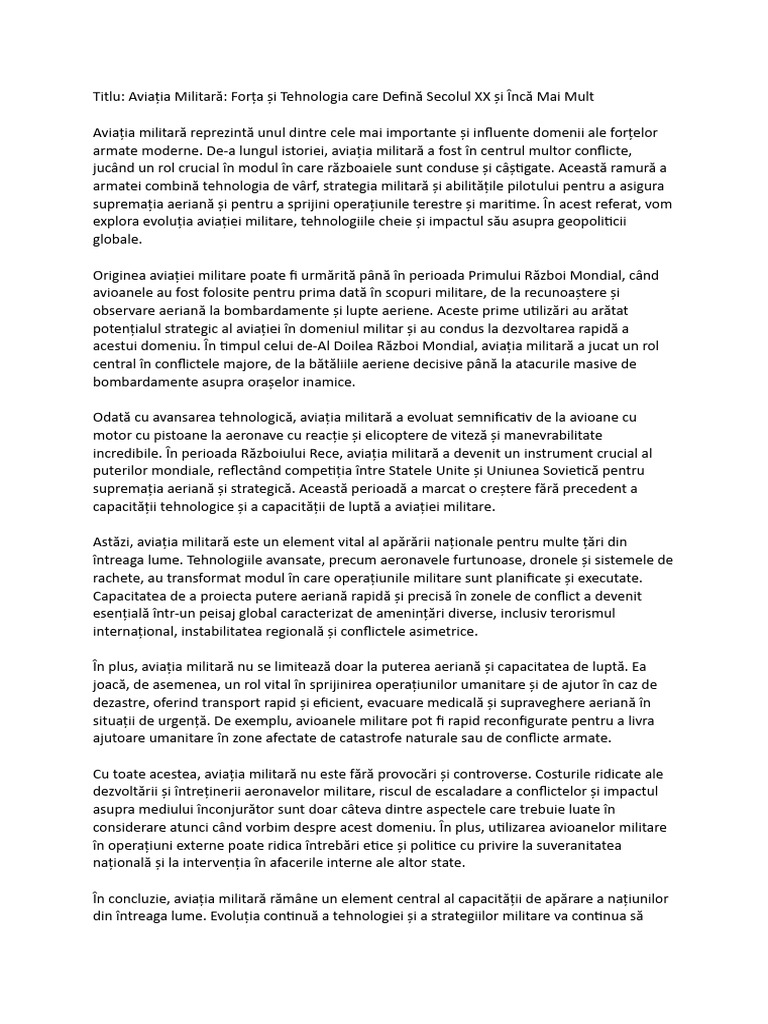 Titlu: Aviația Militară: Forța și Tehnologia care Defină Secolul XX și Încă Mai Mult

Aviația militară reprezintă unul dintre cele mai importante și influente domenii ale forțelor armate moderne. De-a lungul istoriei, aviația militară a fost în centrul multor conflicte, jucând un rol crucial în modul în care războaiele sunt conduse și câștigate. Această ramură a armatei combină tehnologia de vârf, strategia militară și abilitățile pilotului pentru a asigura supremația aeriană și pentru a sprijini operațiunile terestre și maritime. În acest referat, vom explora evoluția aviației militare, tehnologiile cheie și impactul său asupra geopoliticii globale.

Originea aviației militare poate fi urmărită până în perioada Primului Război Mondial, când avioanele au fost folosite pentru prima dată în scopuri militare, de la recunoaștere și observare aeriană la bombardamente și lupte aeriene. Aceste prime utilizări au arătat potențialul strategic al aviației în domeniul militar și au condus la dezvoltarea rapidă a acestui domeniu. În timpul celui de-Al Doilea Război Mondial, aviația militară a jucat un rol central în conflictele majore, de la bătăliile aeriene decisive până la atacurile masive de bombardamente asupra orașelor inamice.

Odată cu avansarea tehnologică, aviația militară a evoluat semnificativ de la avioane cu motor cu pistoane la aeronave cu reacție și elicoptere de viteză și manevrabilitate incredibile. În perioada Războiului Rece, aviația militară a devenit un instrument crucial al puterilor mondiale, reflectând competiția între Statele Unite și Uniunea Sovietică pentru supremația aeriană și strategică. Această perioadă a marcat o creștere fără precedent a capacității tehnologice și a capacității de luptă a aviației militare.

Astăzi, aviația militară este un element vital al apărării naționale pentru multe țări din întreaga lume. Tehnologiile avansate, precum aeronavele furtunoase, dronele și sistemele de rachete, au transformat modul în care operațiunile militare sunt planificate și executate. Capacitatea de a proiecta putere aeriană rapidă și precisă în zonele de conflict a devenit esențială într-un peisaj global caracterizat de amenințări diverse, inclusiv terorismul internațional, instabilitatea regională și conflictele asimetrice.

În plus, aviația militară nu se limitează doar la puterea aeriană și capacitatea de luptă. Ea joacă, de asemenea, un rol vital în sprijinirea operațiunilor umanitare și de ajutor în caz de dezastre, oferind transport rapid și eficient, evacuare medicală și supraveghere aeriană în situații de urgență. De exemplu, avioanele militare pot fi rapid reconfigurate pentru a livra ajutoare umanitare în zone afectate de catastrofe naturale sau de conflicte armate.

Cu toate acestea, aviația militară nu este fără provocări și controverse. Costurile ridicate ale dezvoltării și întreținerii aeronavelor militare, riscul de escaladare a conflictelor și impactul asupra mediului înconjurător sunt doar câteva dintre aspectele care trebuie luate în considerare atunci când vorbim despre acest domeniu. În plus, utilizarea avioanelor militare în operațiuni externe poate ridica întrebări etice și politice cu privire la suveranitatea națională și la intervenția în afacerile interne ale altor state.

În concluzie, aviația militară rămâne un element central al capacității de apărare a națiunilor din întreaga lume. Evoluția continuă a tehnologiei și a strategiilor militare va continua să